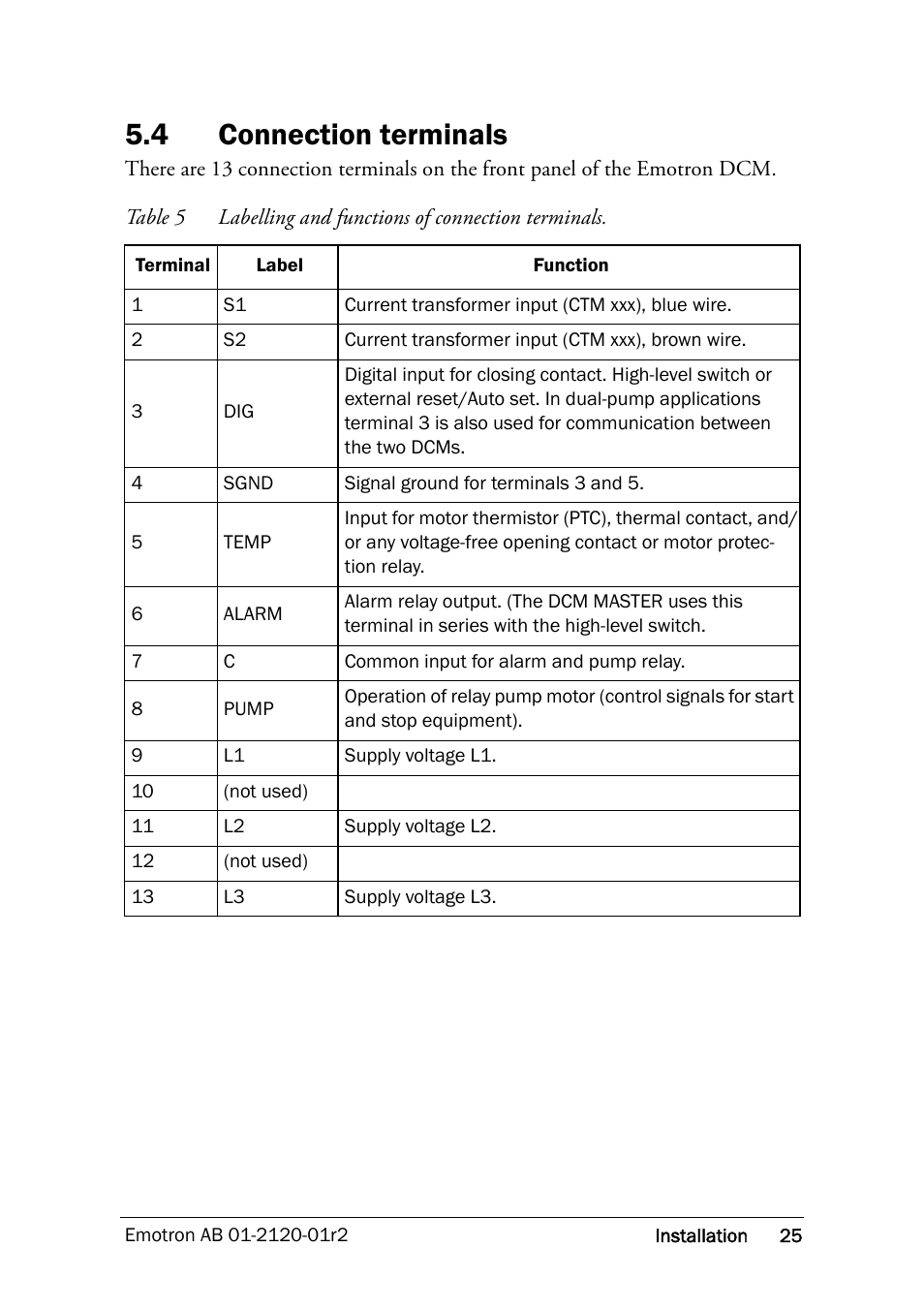 5.4 Connection terminals

There are 13 connection terminals on the front panel of the Emotron DCM.

Table 5 Labelling and functions of connection terminals.

| Terminal | Label | Function |
|---|---|---|
| 1 | S1 | Current transformer input (CTM xxx), blue wire. |
| 2 | S2 | Current transformer input (CTM xxx), brown wire. |
| 3 | DIG | Digital input for closing contact. High-level switch or external reset/Auto set. In dual-pump applications terminal 3 is also used for communication between the two DCMs. |
| 4 | SGND | Signal ground for terminals 3 and 5. |
| 5 | TEMP | Input for motor thermistor (PTC), thermal contact, and/or any voltage-free opening contact or motor protection relay. |
| 6 | ALARM | Alarm relay output. (The DCM MASTER uses this terminal in series with the high-level switch. |
| 7 | C | Common input for alarm and pump relay. |
| 8 | PUMP | Operation of relay pump motor (control signals for start and stop equipment). |
| 9 | L1 | Supply voltage L1. |
| 10 | (not used) | |
| 11 | L2 | Supply voltage L2. |
| 12 | (not used) | |
| 13 | L3 | Supply voltage L3. |

Emotron AB 01-2120-01r2 Installation 25